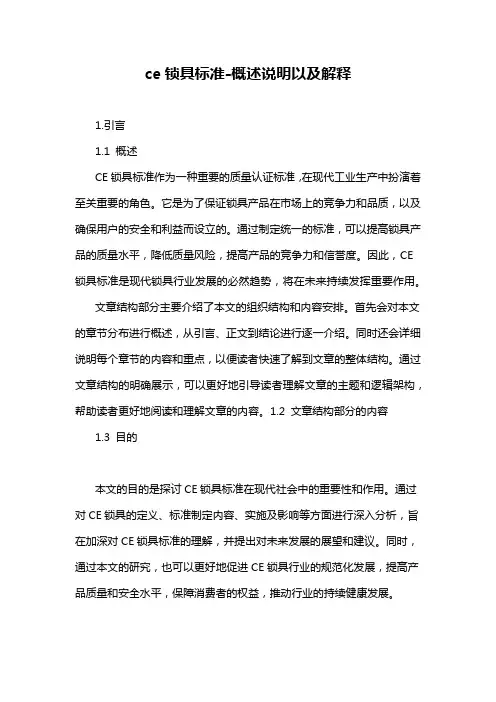 ce 锁具标准-概述说明以及解释

1.引言

1.1 概述

CE 锁具标准作为一种重要的质量认证标准，在现代工业生产中扮演着至关重要的角色。它是为了保证锁具产品在市场上的竞争力和品质，以及确保用户的安全和利益而设立的。通过制定统一的标准，可以提高锁具产品的质量水平，降低质量风险，提高产品的竞争力和信誉度。因此，CE 锁具标准是现代锁具行业发展的必然趋势，将在未来持续发挥重要作用。

文章结构部分主要介绍了本文的组织结构和内容安排。首先会对本文的章节分布进行概述，从引言、正文到结论进行逐一介绍。同时还会详细说明每个章节的内容和重点，以便读者快速了解到文章的整体结构。通过文章结构的明确展示，可以更好地引导读者理解文章的主题和逻辑架构，帮助读者更好地阅读和理解文章的内容。1.2 文章结构部分的内容

1.3 目的

本文的目的是探讨 CE 锁具标准在现代社会中的重要性和作用。通过对 CE 锁具的定义、标准制定内容、实施及影响等方面进行深入分析，旨在加深对 CE 锁具标准的理解，并提出对未来发展的展望和建议。同时，通过本文的研究，也可以更好地促进 CE 锁具行业的规范化发展，提高产品质量和安全水平，保障消费者的权益，推动行业的持续健康发展。